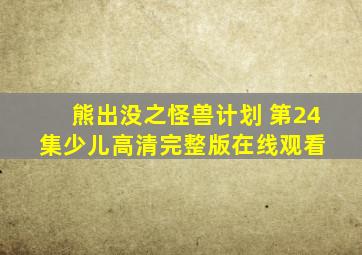 熊出没之怪兽计划 第24集少儿高清完整版在线观看